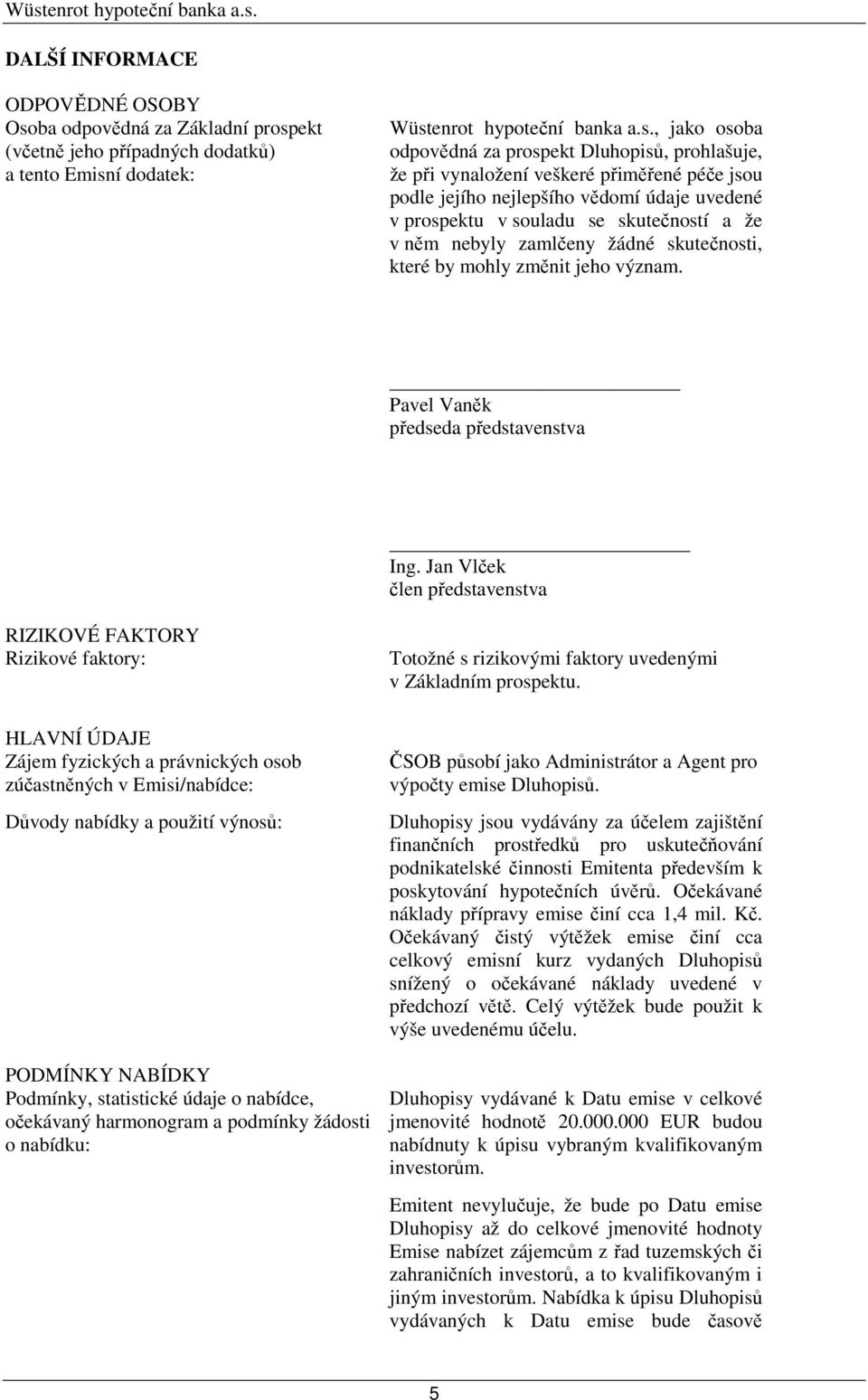 Wüstenrot hypoteční banka a.s.

DALŠÍ INFORMACE

ODPOVĚDNÉ OSOBY
Osoba odpovědná za Základní prospekt (včetně jeho případných dodatků) a tento Emisní dodatek:

Wüstenrot hypoteční banka a.s., jako osoba odpovědná za prospekt Dluhopisů, prohlašuje, že při vynaložení veškeré přiměřené péče jsou podle jejího nejlepšího vědomí údaje uvedené v prospektu v souladu se skutečností a že v něm nebyly zamlčeny žádné skutečnosti, které by mohly změnit jeho význam.

Pavel Vaněk
předseda představenstva

Ing. Jan Vlček
člen představenstva

RIZIKOVÉ FAKTORY
Rizikové faktory:

Totožné s rizikovými faktory uvedenými v Základním prospektu.

HLAVNÍ ÚDAJE
Zájem fyzických a právnických osob zúčastněných v Emisi/nabídce:

ČSOB působí jako Administrátor a Agent pro výpočty emise Dluhopisů.

Důvody nabídky a použití výnosů:

Dluhopisy jsou vydávány za účelem zajištění finančních prostředků pro uskutečňování podnikatelské činnosti Emitenta především k poskytování hypotečních úvěrů. Očekávané náklady přípravy emise činí cca 1,4 mil. Kč. Očekávaný čistý výtěžek emise činí cca celkový emisní kurz vydaných Dluhopisů snížený o očekávané náklady uvedené v předchozí větě. Celý výtěžek bude použit k výše uvedenému účelu.

PODMÍNKY NABÍDKY
Podmínky, statistické údaje o nabídce, očekávaný harmonogram a podmínky žádosti o nabídku:

Dluhopisy vydávané k Datu emise v celkové jmenovité hodnotě 20.000.000 EUR budou nabídnuty k úpisu vybraným kvalifikovaným investorům.

Emitent nevylučuje, že bude po Datu emise Dluhopisy až do celkové jmenovité hodnoty Emise nabízet zájemcům z řad tuzemských či zahraničních investorů, a to kvalifikovaným i jiným investorům. Nabídka k úpisu Dluhopisů vydávaných k Datu emise bude časově

5